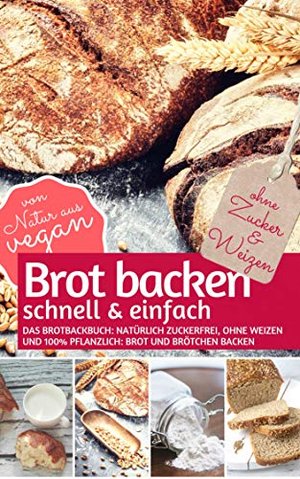 von Natur aus vegan

ohne Zucker & Weizen

Brot backen
schnell & einfach

DAS BROTBACKBUCH: NATÜRLICH ZUCKERFREI, OHNE WEIZEN UND 100% PFLANZLICH: BROT UND BRÖTCHEN BACKEN